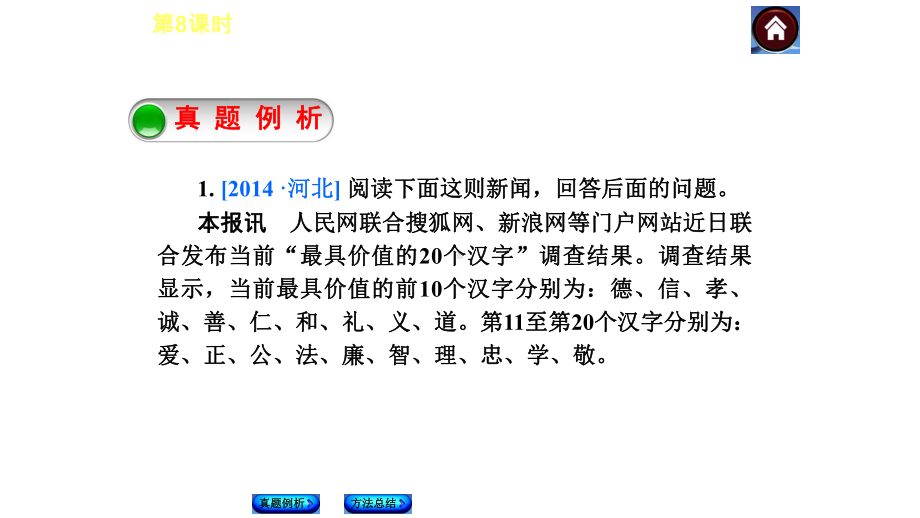 第8课时

真 题 例 析

1. [2014 ·河北] 阅读下面这则新闻，回答后面的问题。

本报讯　人民网联合搜狐网、新浪网等门户网站近日联合发布当前“最具价值的20个汉字”调查结果。调查结果显示，当前最具价值的前10个汉字分别为：德、信、孝、诚、善、仁、和、礼、义、道。第11至第20个汉字分别为：爱、正、公、法、廉、智、理、忠、学、敬。

真题例析　方法总结